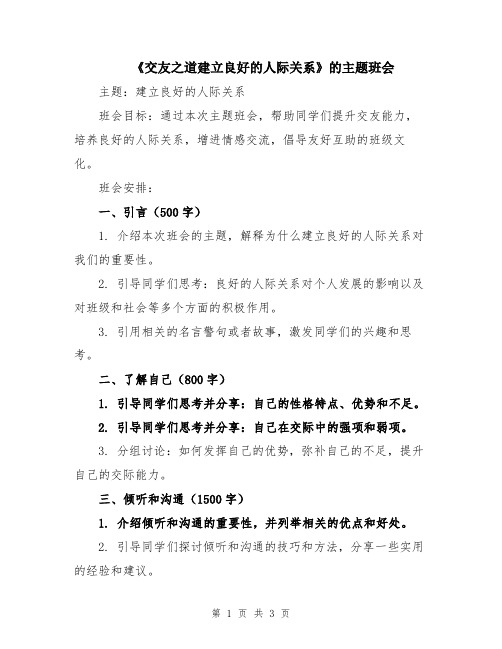 《交友之道建立良好的人际关系》的主题班会

主题：建立良好的人际关系

班会目标：通过本次主题班会，帮助同学们提升交友能力，培养良好的人际关系，增进情感交流，倡导友好互助的班级文化。

班会安排：

一、引言（500字）

1. 介绍本次班会的主题，解释为什么建立良好的人际关系对我们的重要性。

2. 引导同学们思考：良好的人际关系对个人发展的影响以及对班级和社会等多个方面的积极作用。

3. 引用相关的名言警句或者故事，激发同学们的兴趣和思考。

二、了解自己（800字）

1. 引导同学们思考并分享：自己的性格特点、优势和不足。

2. 引导同学们思考并分享：自己在交际中的强项和弱项。

3. 分组讨论：如何发挥自己的优势，弥补自己的不足，提升自己的交际能力。

三、倾听和沟通（1500字）

1. 介绍倾听和沟通的重要性，并列举相关的优点和好处。

2. 引导同学们探讨倾听和沟通的技巧和方法，分享一些实用的经验和建议。

第 1 页 共 3 页